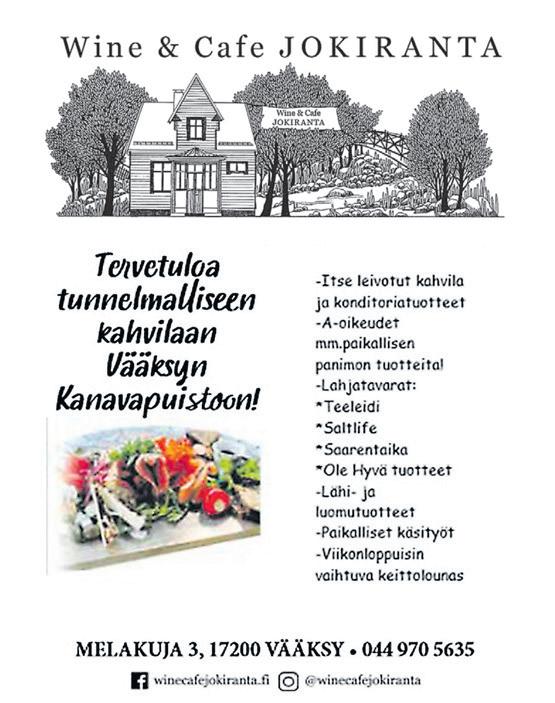 Wine & Cafe JOKIRANTA

Wine & Cafe
JOKIRANTA

Tervetuloa tunnelmalliseen kahvilaan Vääksyn Kanavapuistoon!

-Itse leivotut kahvila ja konditoriatuotteet
-A-oikeudet mm.paikallisen panimon tuotteita!
-Lahjatavarat:
*Teeleidi
*Saltlife
*Saarentaika
*Ole Hyvä tuotteet
-Lähi- ja luomutuotteet
-Paikalliset käsityöt
-Viikonloppuisin vaihtuva keittolounas

MELAKUJA 3, 17200 VÄÄKSY • 044 970 5635

winecafejokiranta.fi @winecafejokiranta